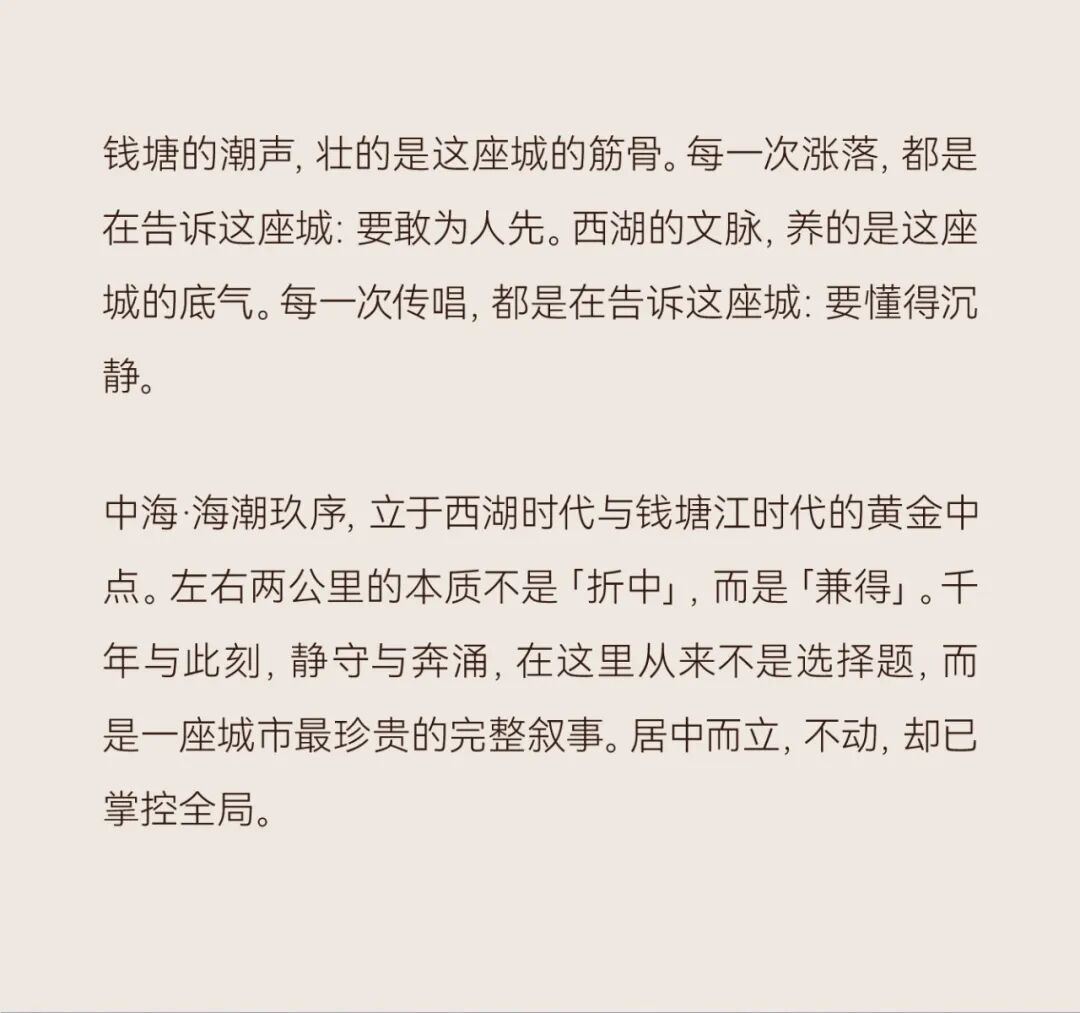 钱塘的潮声，壮的是这座城的筋骨。每一次涨落，都是在告诉这座城：要敢为人先。西湖的文脉，养的是这座城的底气。每一次传唱，都是在告诉这座城：要懂得沉静。

中海·海潮玖序，立于西湖时代与钱塘江时代的黄金中点。左右两公里的本质不是「折中」，而是「兼得」。千年与此刻，静守与奔涌，在这里从来不是选择题，而是一座城市最珍贵的完整叙事。居中而立，不动，却已掌控全局。